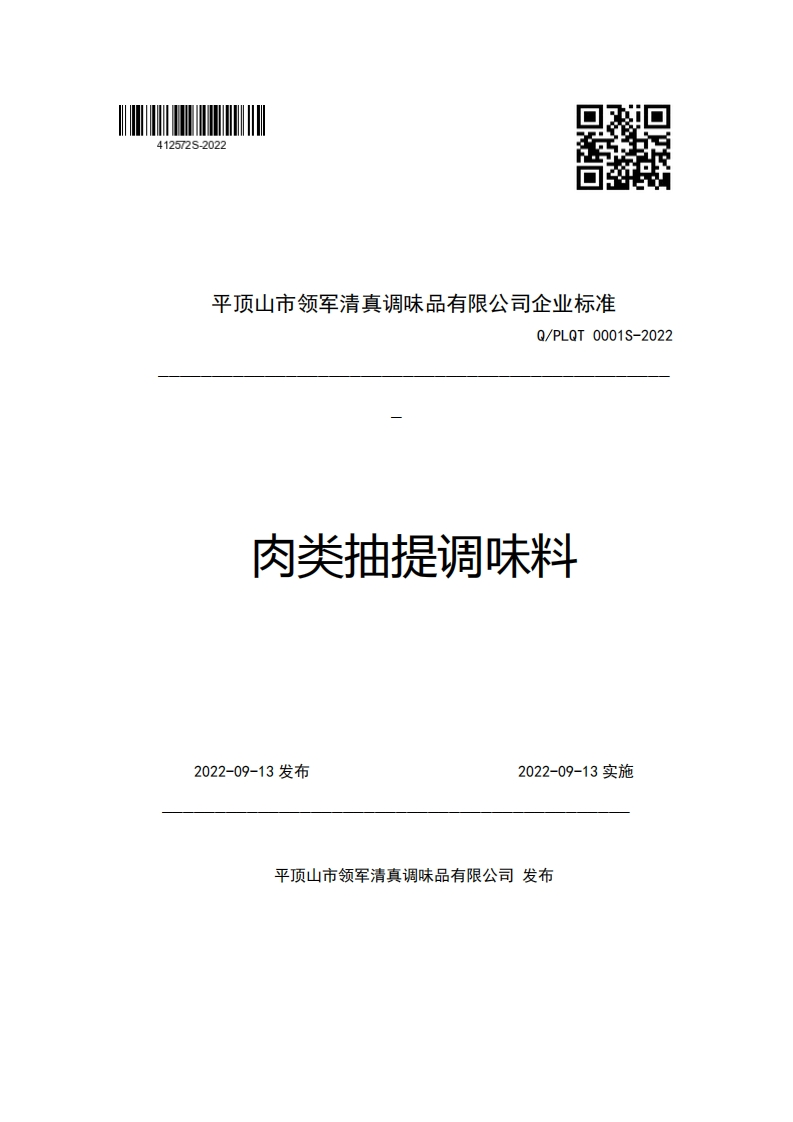 412572S-2022

平顶山市领军清真调味品有限公司企业标准

Q/PLQT 0001S-2022

肉类抽提调味料

2022-09-13 发布

2022-09-13 实施

平顶山市领军清真调味品有限公司 发布